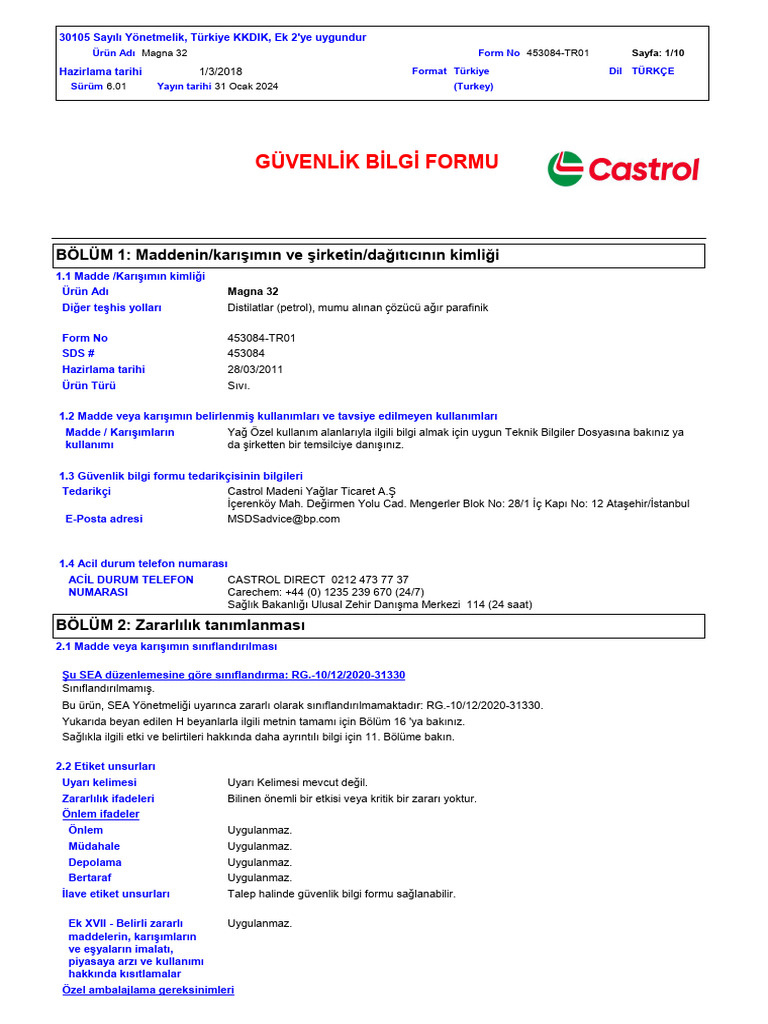 30105 Sayılı Yönetmelik, Türkiye KKDIK, Ek 2'ye uygundur

Ürün Adı Magna 32 Form No 453084-TR01 Sayfa: 1/10

Hazirlama tarihi 1/3/2018 Format Türkiye (Turkey) Dil TÜRKÇE

Sürüm 6.01 Yayın tarihi 31 Ocak 2024

GÜVENLİK BİLGİ FORMU

Castrol

BÖLÜM 1: Maddenin/karışımın ve şirketin/dağıtıcının kimliği

1.1 Madde /Karışımın kimliği

Ürün Adı Magna 32

Diğer teşhis yolları Distilatlar (petrol), mumu alınan çözücü ağır parafinik

Form No 453084-TR01

SDS # 453084

Hazirlama tarihi 28/03/2011

Ürün Türü Sıvı.

1.2 Madde veya karışımın belirlenmiş kullanımları ve tavsiye edilmeyen kullanımları

Madde / Karışımların kullanımı Yağ Özel kullanım alanlarıyla ilgili bilgi almak için uygun Teknik Bilgiler Dosyasına bakınız ya da şirketten bir temsilciye danışınız.

1.3 Güvenlik bilgi formu tedarikçisinin bilgileri

Tedarikçi Castrol Madeni Yağlar Ticaret A.Ş
İçerenköy Mah. Değirmen Yolu Cad. Mengerler Blok No: 28/1 İç Kapı No: 12 Ataşehir/İstanbul

E-Posta adresi MSDSadvice@bp.com

1.4 Acil durum telefon numarası

ACİL DURUM TELEFON NUMARASI CASTROL DIRECT 0212 473 77 37
Carechem: +44 (0) 1235 239 670 (24/7)
Sağlık Bakanlığı Ulusal Zehir Danışma Merkezi 114 (24 saat)

BÖLÜM 2: Zararlılık tanımlanması

2.1 Madde veya karışımın sınıflandırılması

Şu SEA düzenlemesine göre sınıflandırma: RG.-10/12/2020-31330

Sınıflandırılmamış.

Bu ürün, SEA Yönetmeliği uyarınca zararlı olarak sınıflandırılmamaktadır: RG.-10/12/2020-31330.

Yukarıda beyan edilen H beyanlarla ilgili metnin tamamı için Bölüm 16 'ya bakınız.

Sağlıkla ilgili etki ve belirtileri hakkında daha ayrıntılı bilgi için 11. Bölüme bakın.

2.2 Etiket unsurları

Uyarı kelimesi Uyarı Kelimesi mevcut değil.

Zararlılık ifadeleri Bilinen önemli bir etkisi veya kritik bir zararı yoktur.

Önlem ifadeler

Önlem Uygulanmaz.

Müdahale Uygulanmaz.

Depolama Uygulanmaz.

Bertaraf Uygulanmaz.

İlave etiket unsurları Talep halinde güvenlik bilgi formu sağlanabilir.

Ek XVII - Belirli zararlı maddelerin, karışımların ve eşyaların imalatı, piyasaya arzı ve kullanımı hakkında kısıtlamalar Uygulanmaz.

Özel ambalajlama gereksinimleri